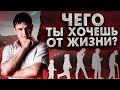 ЧЕГО ТЫ ХОЧЕШЬ ОТ ЖИЗНИ?